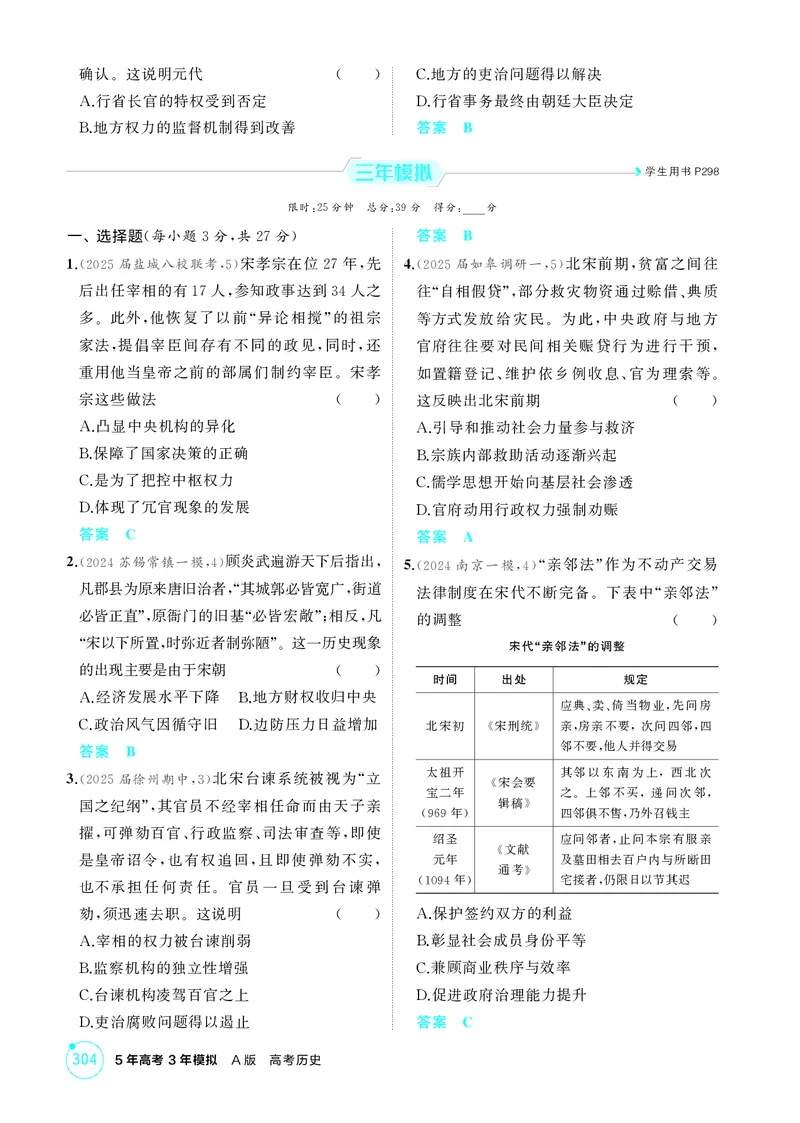 确认。这说明元代 ( )

A.行省长官的特权受到否定

B.地方权力的监督机制得到改善

C.地方的吏治问题得以解决

D.行省事务最终由朝廷大臣决定

答案 B

三年模拟

学生用书P298

限时:25分钟 总分:39分 得分:____分

一、选择题(每小题3分,共27分)

1.(2025届盐城八校联考,5)宋孝宗在位27年,先后出任宰相的有17人,参知政事达到34人之多。此外,他恢复了以前“异论相搅”的祖宗家法,提倡宰臣间存有不同的政见,同时,还重用他当皇帝之前的部属们制约宰臣。宋孝宗这些做法 ( )

A.凸显中央机构的异化

B.保障了国家决策的正确

C.是为了把控中枢权力

D.体现了冗官现象的发展

答案 C

2.(2024苏锡常镇一模,4)顾炎武遍游天下后指出,凡郡县为原来唐旧治者,“其城郭必皆宽广,街道必皆正直”,原衙门的旧基“必皆宏敞”;相反,凡“宋以下所置,时弥近者制弥陋”。这一历史现象的出现主要是由于宋朝 ( )

A.经济发展水平下降 B.地方财权收归中央

C.政治风气因循守旧 D.边防压力日益增加

答案 B

3.(2025届徐州期中,3)北宋台谏系统被视为“立国之纪纲”,其官员不经宰相任命而由天子亲擢,可弹劾百官、行政监察、司法审查等,即使是皇帝诏令,也有权追回,且即使弹劾不实,也不承担任何责任。官员一旦受到台谏弹劾,须迅速去职。这说明 ( )

A.宰相的权力被台谏削弱

B.监察机构的独立性增强

C.台谏机构凌驾百官之上

D.吏治腐败问题得以遏止

答案 B

4.(2025届如皋调研一,5)北宋前期,贫富之间往往“自相假贷”,部分救灾物资通过赊借、典质等方式发放给灾民。为此,中央政府与地方官府往往要对民间相关赈贷行为进行干预,如置籍登记、维护依乡例收息、官为理索等。这反映出北宋前期 ( )

A.引导和推动社会力量参与救济

B.宗族内部救助活动逐渐兴起

C.儒学思想开始向基层社会渗透

D.官府动用行政权力强制劝赈

答案 A

5.(2024南京一模,4)“亲邻法”作为不动产交易法律制度在宋代不断完备。下表中“亲邻法”的调整 ( )

宋代“亲邻法”的调整

| 时间 | 出处 | 规定 |
|---|---|---|
| 北宋初 | 《宋刑统》 | 应典、卖、倚当物业,先问房亲,房亲不要,次问四邻,四邻不要,他人并得交易 |
| 太祖开宝二年(969年) | 《宋会要辑稿》 | 其邻以东南为上,西北次之。上邻不买,递问次邻,四邻俱不售,乃外召钱主 |
| 绍圣元年(1094年) | 《文献通考》 | 应问邻者,止问本宗有服亲及墓田相去百户内与所断田宅接者,仍限日以节其迟 |

A.保护签约双方的利益

B.彰显社会成员身份平等

C.兼顾商业秩序与效率

D.促进政府治理能力提升

答案 C

304 5年高考3年模拟 A版 高考历史